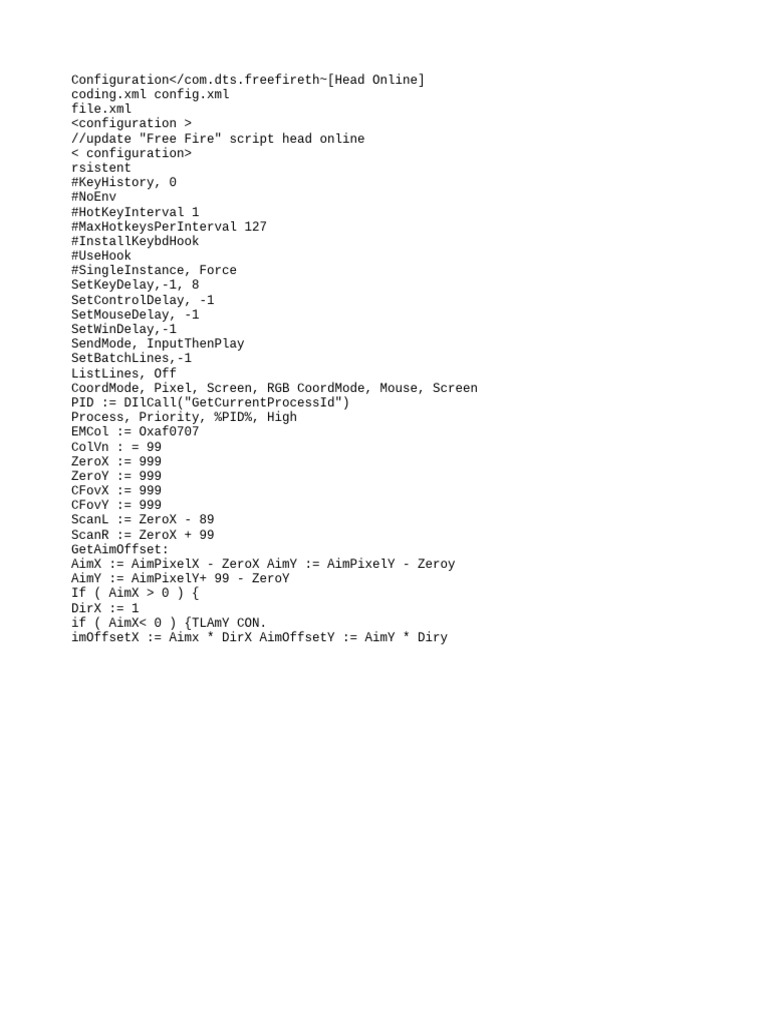 Configuration</com.dts.freefireth~[Head Online]
coding.xml config.xml
file.xml
<configuration >
//update "Free Fire" script head online
< configuration>
rsistent
#KeyHistory, 0
#NoEnv
#HotKeyInterval 1
#MaxHotkeysPerInterval 127
#InstallKeybdHook
#UseHook
#SingleInstance, Force
SetKeyDelay,-1, 8
SetControlDelay, -1
SetMouseDelay, -1
SetWinDelay,-1
SendMode, InputThenPlay
SetBatchLines,-1
ListLines, Off
CoordMode, Pixel, Screen, RGB CoordMode, Mouse, Screen
PID := DIlCall("GetCurrentProcessId")
Process, Priority, %PID%, High
EMCol := Oxaf0707
ColVn : = 99
ZeroX := 999
ZeroY := 999
CFovX := 999
CFovY := 999
ScanL := ZeroX - 89
ScanR := ZeroX + 99
GetAimOffset:
AimX := AimPixelX - ZeroX AimY := AimPixelY - Zeroy
AimY := AimPixelY+ 99 - ZeroY
If ( AimX > 0 ) {
DirX := 1
if ( AimX< 0 ) {TLAmY CON.
imOffsetX := Aimx * DirX AimOffsetY := AimY * Diry